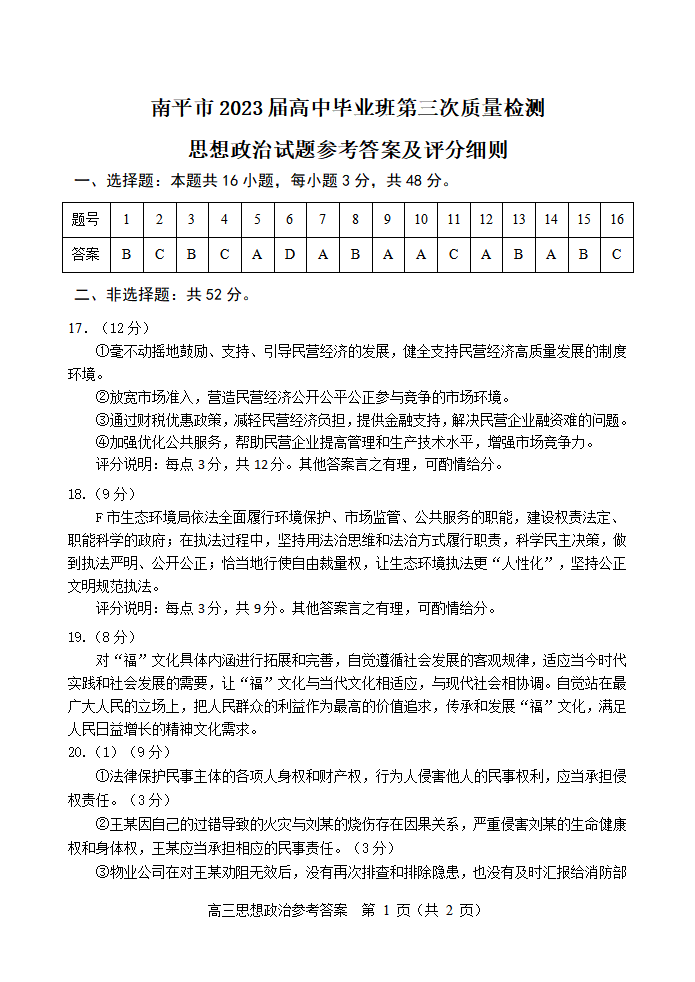 南平市 2023 届高中毕业班第三次质量检测

思想政治试题参考答案及评分细则

一、选择题：本题共 16 小题，每小题 3 分，共 48 分。

| 题号 | 1 | 2 | 3 | 4 | 5 | 6 | 7 | 8 | 9 | 10 | 11 | 12 | 13 | 14 | 15 | 16 |
|---|---|---|---|---|---|---|---|---|---|---|---|---|---|---|---|---|
| 答案 | B | C | B | C | A | D | A | B | A | A | C | A | B | A | B | C |

二、非选择题：共 52 分。

17.（12 分）

①毫不动摇地鼓励、支持、引导民营经济的发展，健全支持民营经济高质量发展的制度环境。

②放宽市场准入，营造民营经济公开公平公正参与竞争的市场环境。

③通过财税优惠政策，减轻民营经济负担，提供金融支持，解决民营企业融资难的问题。

④加强优化公共服务，帮助民营企业提高管理和生产技术水平，增强市场竞争力。

评分说明：每点 3 分，共 12 分。其他答案言之有理，可酌情给分。

18.（9 分）

F 市生态环境局依法全面履行环境保护、市场监管、公共服务的职能，建设权责法定、职能科学的政府；在执法过程中，坚持用法治思维和法治方式履行职责，科学民主决策，做到执法严明、公开公正；恰当地行使自由裁量权，让生态环境执法更“人性化”，坚持公正文明规范执法。

评分说明：每点 3 分，共 9 分。其他答案言之有理，可酌情给分。

19.（8 分）

对“福”文化具体内涵进行拓展和完善，自觉遵循社会发展的客观规律，适应当今时代实践和社会发展的需要，让“福”文化与当代文化相适应，与现代社会相协调。自觉站在最广大人民的立场上，把人民群众的利益作为最高的价值追求，传承和发展“福”文化，满足人民日益增长的精神文化需求。

20.（1）（9 分）

①法律保护民事主体的各项人身权和财产权，行为人侵害他人的民事权利，应当承担侵权责任。（3 分）

②王某因自己的过错导致的火灾与刘某的烧伤存在因果关系，严重侵害刘某的生命健康权和身体权，王某应当承担相应的民事责任。（3 分）

③物业公司在对王某劝阻无效后，没有再次排查和排除隐患，也没有及时汇报给消防部

高三思想政治参考答案 第 1 页（共 2 页）